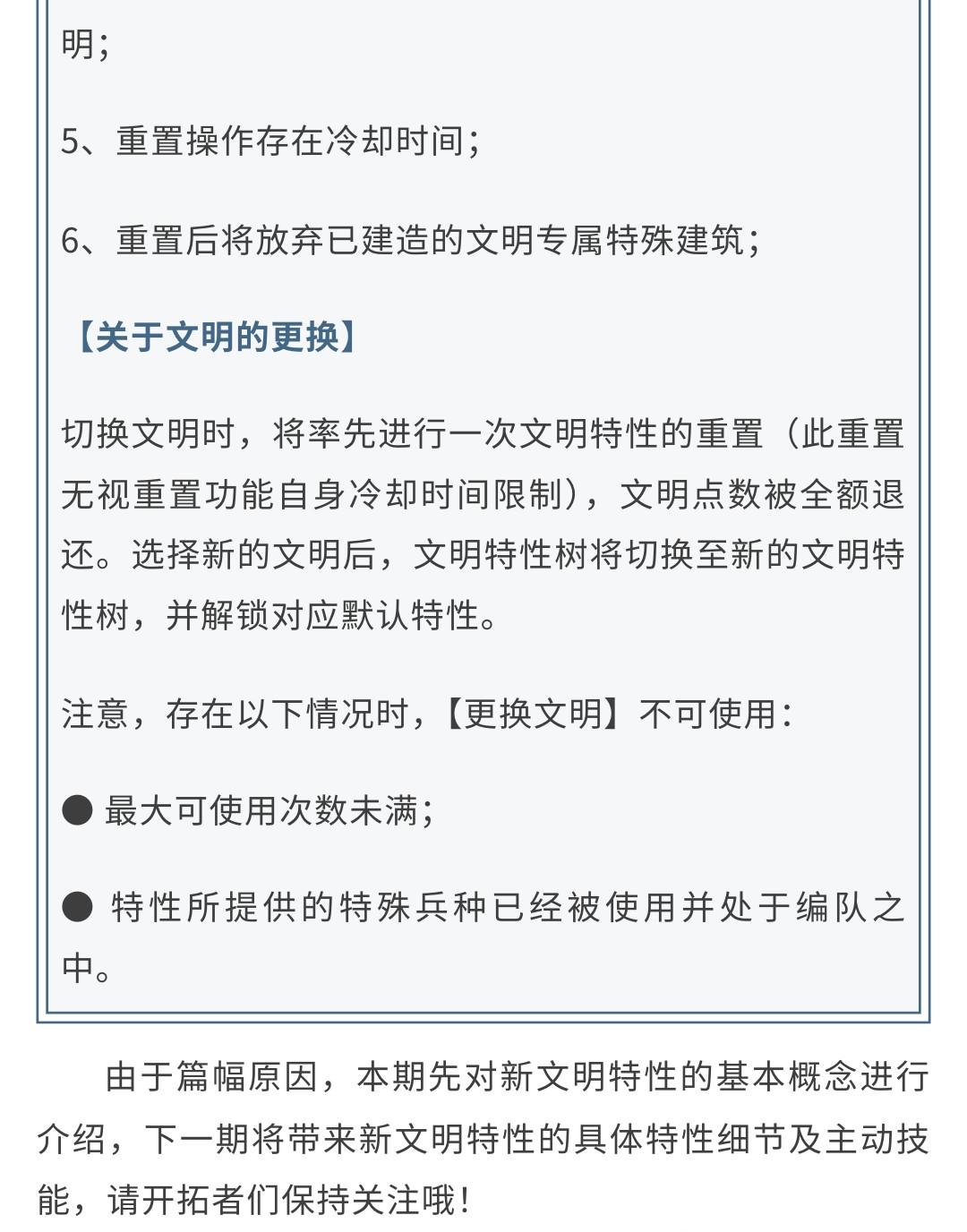 明;

5、重置操作存在冷却时间;

6、重置后将放弃已建造的文明专属特殊建筑;

【关于文明的更换】

切换文明时，将率先进行一次文明特性的重置（此重置无视重置功能自身冷却时间限制），文明点数被全额退还。选择新的文明后，文明特性树将切换至新的文明特性树，并解锁对应默认特性。

注意，存在以下情况时，【更换文明】不可使用：

● 最大可使用次数未满;

● 特性所提供的特殊兵种已经被使用并处于编队之中。

由于篇幅原因，本期先对新文明特性的基本概念进行介绍，下一期将带来新文明特性的具体特性细节及主动技能，请开拓者们保持关注哦!